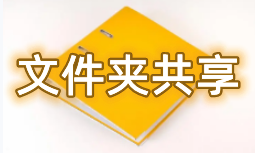 文件夹共享